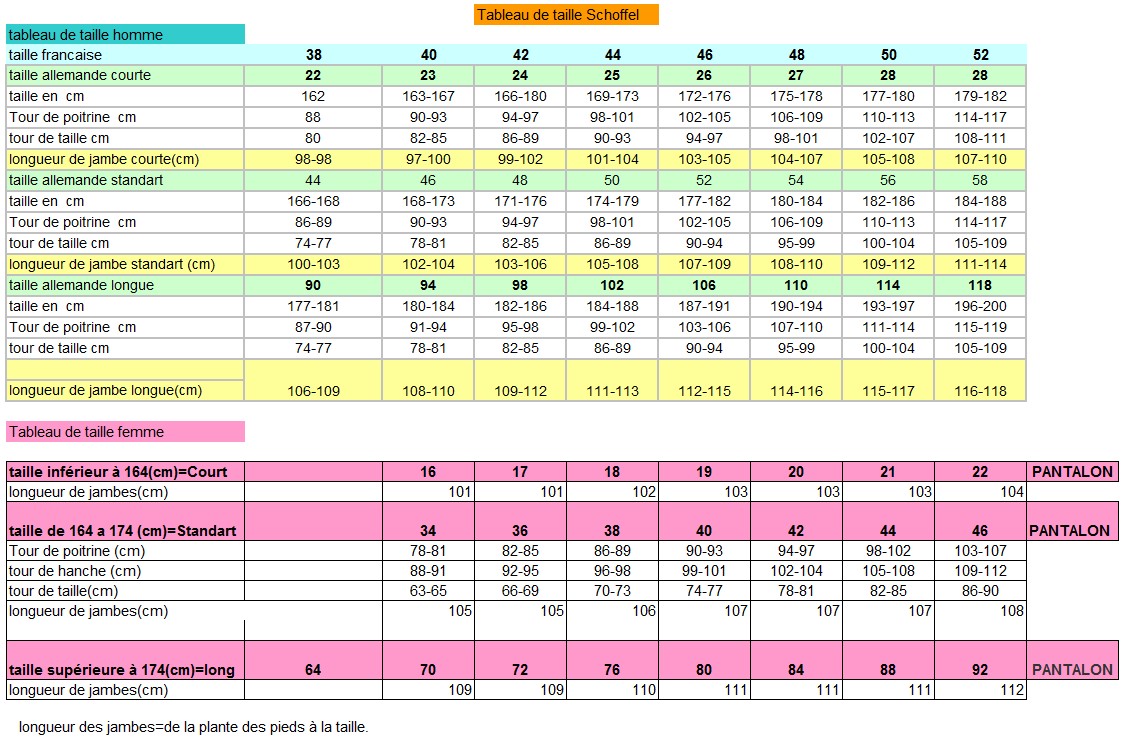 Tableau de taille Schoffel

tableau de taille homme

| taille francaise | 38 | 40 | 42 | 44 | 46 | 48 | 50 | 52 |
|---|---|---|---|---|---|---|---|---|
| taille allemande courte | 22 | 23 | 24 | 25 | 26 | 27 | 28 | 28 |
| taille en cm | 162 | 163-167 | 166-180 | 169-173 | 172-176 | 175-178 | 177-180 | 179-182 |
| Tour de poitrine cm | 88 | 90-93 | 94-97 | 98-101 | 102-105 | 106-109 | 110-113 | 114-117 |
| tour de taille cm | 80 | 82-85 | 86-89 | 90-93 | 94-97 | 98-101 | 102-107 | 108-111 |
| longueur de jambe courte(cm) | 98-98 | 97-100 | 99-102 | 101-104 | 103-105 | 104-107 | 105-108 | 107-110 |
| taille allemande standart | 44 | 46 | 48 | 50 | 52 | 54 | 56 | 58 |
| taille en cm | 166-168 | 168-173 | 171-176 | 174-179 | 177-182 | 180-184 | 182-186 | 184-188 |
| Tour de poitrine cm | 86-89 | 90-93 | 94-97 | 98-101 | 102-105 | 106-109 | 110-113 | 114-117 |
| tour de taille cm | 74-77 | 78-81 | 82-85 | 86-89 | 90-94 | 95-99 | 100-104 | 105-109 |
| longueur de jambe standart (cm) | 100-103 | 102-104 | 103-106 | 105-108 | 107-109 | 108-110 | 109-112 | 111-114 |
| taille allemande longue | 90 | 94 | 98 | 102 | 106 | 110 | 114 | 118 |
| taille en cm | 177-181 | 180-184 | 182-186 | 184-188 | 187-191 | 190-194 | 193-197 | 196-200 |
| Tour de poitrine cm | 87-90 | 91-94 | 95-98 | 99-102 | 103-106 | 107-110 | 111-114 | 115-119 |
| tour de taille cm | 74-77 | 78-81 | 82-85 | 86-89 | 90-94 | 95-99 | 100-104 | 105-109 |
| longueur de jambe longue(cm) | 106-109 | 108-110 | 109-112 | 111-113 | 112-115 | 114-116 | 115-117 | 116-118 |

Tableau de taille femme

| taille inférieur à 164(cm)=Court | | 16 | 17 | 18 | 19 | 20 | 21 | 22 | PANTALON |
|---|---|---|---|---|---|---|---|---|---|
| longueur de jambes(cm) | | 101 | 101 | 102 | 103 | 103 | 103 | 104 | |
| taille de 164 a 174 (cm)=Standart | | 34 | 36 | 38 | 40 | 42 | 44 | 46 | PANTALON |
| Tour de poitrine (cm) | | 78-81 | 82-85 | 86-89 | 90-93 | 94-97 | 98-102 | 103-107 | |
| tour de hanche (cm) | | 88-91 | 92-95 | 96-98 | 99-101 | 102-104 | 105-108 | 109-112 | |
| tour de taille(cm) | | 63-65 | 66-69 | 70-73 | 74-77 | 78-81 | 82-85 | 86-90 | |
| longueur de jambes(cm) | | 105 | 105 | 106 | 107 | 107 | 107 | 108 | |
| taille supérieure à 174(cm)=long | 64 | 70 | 72 | 76 | 80 | 84 | 88 | 92 | PANTALON |
| longueur de jambes(cm) | | 109 | 109 | 110 | 111 | 111 | 111 | 112 | |

longueur des jambes=de la plante des pieds à la taille.